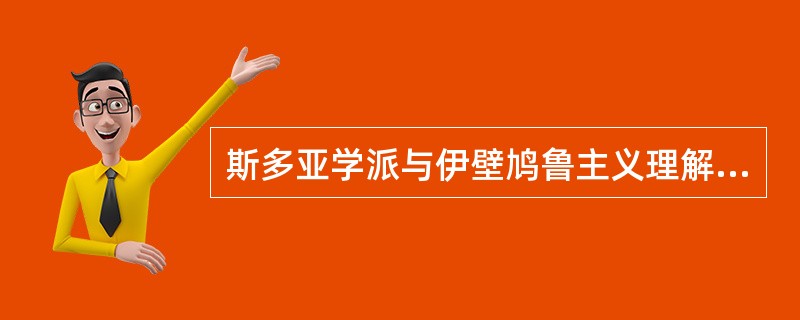 斯多亚学派与伊壁鸠鲁主义理解...